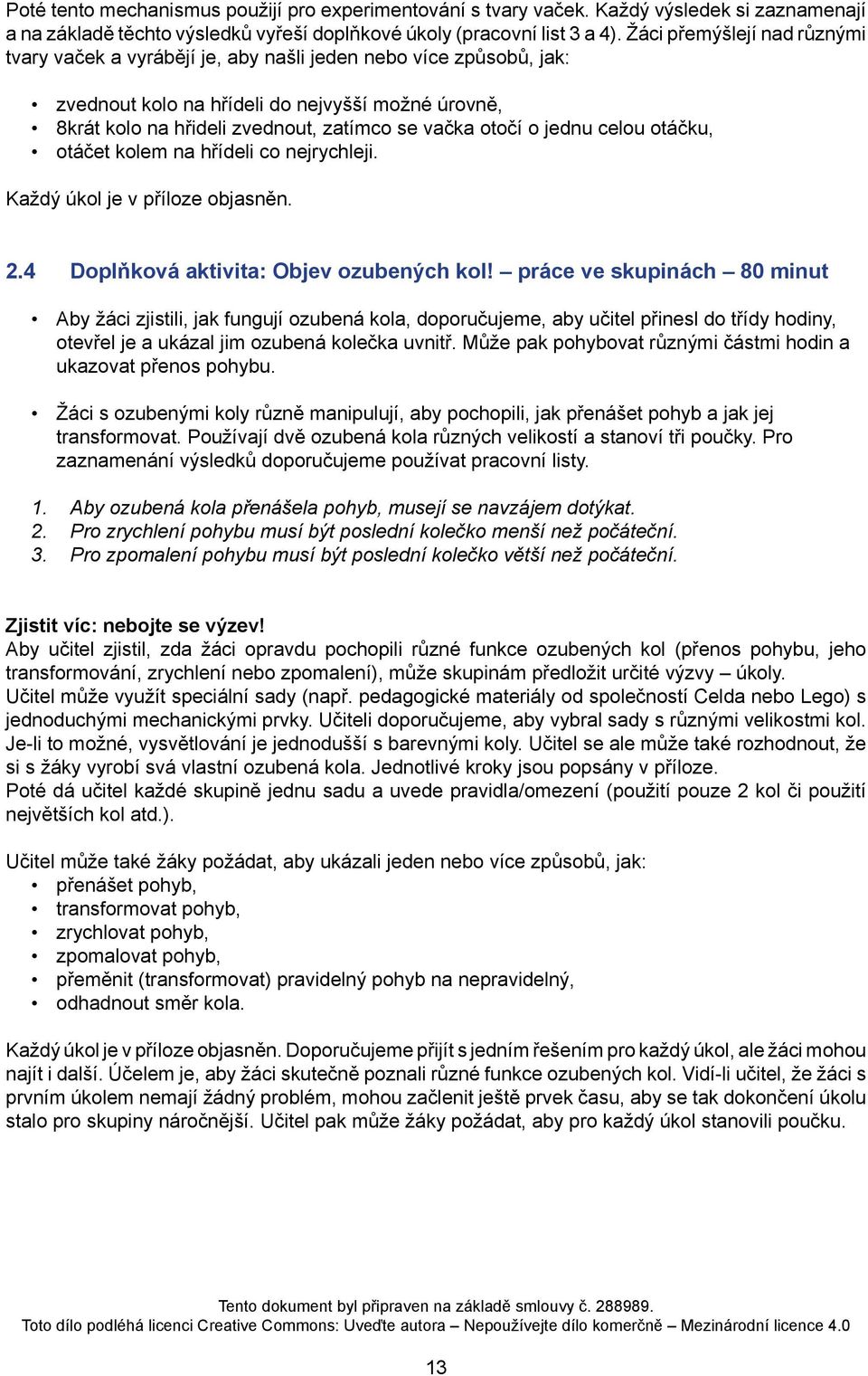 Poté tento mechanismus použijí pro experimentování s tvary vaček. Každý výsledek si zaznamenají a na základě těchto výsledků vyřeší doplňkové úkoly (pracovní list 3 a 4). Žáci přemýšlejí nad různými tvary vaček a vyrábějí je, aby našli jeden nebo více způsobů, jak:

• zvednout kolo na hřídeli do nejvyšší možné úrovně,
• 8krát kolo na hřideli zvednout, zatímco se vačka otočí o jednu celou otáčku,
• otáčet kolem na hřídeli co nejrychleji.

Každý úkol je v příloze objasněn.

2.4 Doplňková aktivita: Objev ozubených kol! – práce ve skupinách – 80 minut

• Aby žáci zjistili, jak fungují ozubená kola, doporučujeme, aby učitel přinesl do třídy hodiny, otevřel je a ukázal jim ozubená kolečka uvnitř. Může pak pohybovat různými částmi hodin a ukazovat přenos pohybu.

• Žáci s ozubenými koly různě manipulují, aby pochopili, jak přenášet pohyb a jak jej transformovat. Používají dvě ozubená kola různých velikostí a stanoví tři poučky. Pro zaznamenání výsledků doporučujeme používat pracovní listy.

1. Aby ozubená kola přenášela pohyb, musejí se navzájem dotýkat.
2. Pro zrychlení pohybu musí být poslední kolečko menší než počáteční.
3. Pro zpomalení pohybu musí být poslední kolečko větší než počáteční.

Zjistit víc: nebojte se výzev!
Aby učitel zjistil, zda žáci opravdu pochopili různé funkce ozubených kol (přenos pohybu, jeho transformování, zrychlení nebo zpomalení), může skupinám předložit určité výzvy – úkoly.
Učitel může využít speciální sady (např. pedagogické materiály od společností Celda nebo Lego) s jednoduchými mechanickými prvky. Učiteli doporučujeme, aby vybral sady s různými velikostmi kol. Je-li to možné, vysvětlování je jednodušší s barevnými koly. Učitel se ale může také rozhodnout, že si s žáky vyrobí svá vlastní ozubená kola. Jednotlivé kroky jsou popsány v příloze.
Poté dá učitel každé skupině jednu sadu a uvede pravidla/omezení (použití pouze 2 kol či použití největších kol atd.).

Učitel může také žáky požádat, aby ukázali jeden nebo více způsobů, jak:
• přenášet pohyb,
• transformovat pohyb,
• zrychlovat pohyb,
• zpomalovat pohyb,
• přeměnit (transformovat) pravidelný pohyb na nepravidelný,
• odhadnout směr kola.

Každý úkol je v příloze objasněn. Doporučujeme přijít s jedním řešením pro každý úkol, ale žáci mohou najít i další. Účelem je, aby žáci skutečně poznali různé funkce ozubených kol. Vidí-li učitel, že žáci s prvním úkolem nemají žádný problém, mohou začlenit ještě prvek času, aby se tak dokončení úkolu stalo pro skupiny náročnější. Učitel pak může žáky požádat, aby pro každý úkol stanovili poučku.

Tento dokument byl připraven na základě smlouvy č. 288989.
Toto dílo podléhá licenci Creative Commons: Uveďte autora – Nepoužívejte dílo komerčně – Mezinárodní licence 4.0

13